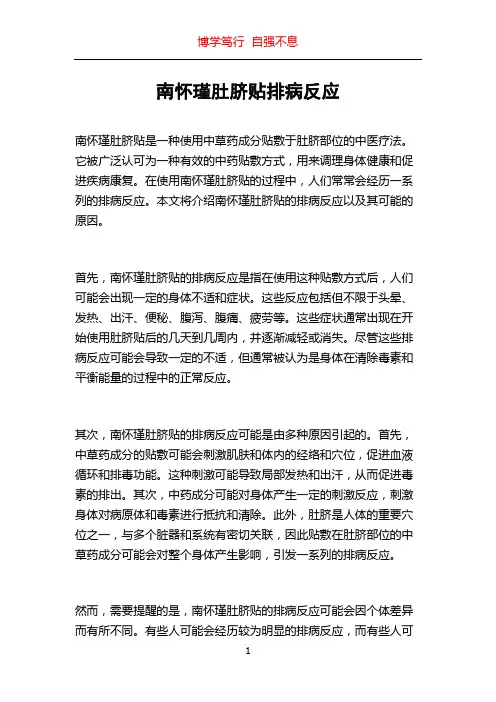 博学笃行 自强不息

南怀瑾肚脐贴排病反应

南怀瑾肚脐贴是一种使用中草药成分贴敷于肚脐部位的中医疗法。它被广泛认可为一种有效的中药贴敷方式，用来调理身体健康和促进疾病康复。在使用南怀瑾肚脐贴的过程中，人们常常会经历一系列的排病反应。本文将介绍南怀瑾肚脐贴的排病反应以及其可能的原因。

首先，南怀瑾肚脐贴的排病反应是指在使用这种贴敷方式后，人们可能会出现一定的身体不适和症状。这些反应包括但不限于头晕、发热、出汗、便秘、腹泻、腹痛、疲劳等。这些症状通常出现在开始使用肚脐贴后的几天到几周内，并逐渐减轻或消失。尽管这些排病反应可能会导致一定的不适，但通常被认为是身体在清除毒素和平衡能量的过程中的正常反应。

其次，南怀瑾肚脐贴的排病反应可能是由多种原因引起的。首先，中草药成分的贴敷可能会刺激肌肤和体内的经络和穴位，促进血液循环和排毒功能。这种刺激可能导致局部发热和出汗，从而促进毒素的排出。其次，中药成分可能对身体产生一定的刺激反应，刺激身体对病原体和毒素进行抵抗和清除。此外，肚脐是人体的重要穴位之一，与多个脏器和系统有密切关联，因此贴敷在肚脐部位的中草药成分可能会对整个身体产生影响，引发一系列的排病反应。

然而，需要提醒的是，南怀瑾肚脐贴的排病反应可能会因个体差异而有所不同。有些人可能会经历较为明显的排病反应，而有些人可

1